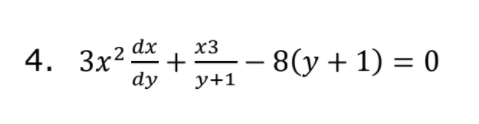 4. $3x^2 \frac{dx}{dy} + \frac{x3}{y+1} - 8(y+1) = 0$